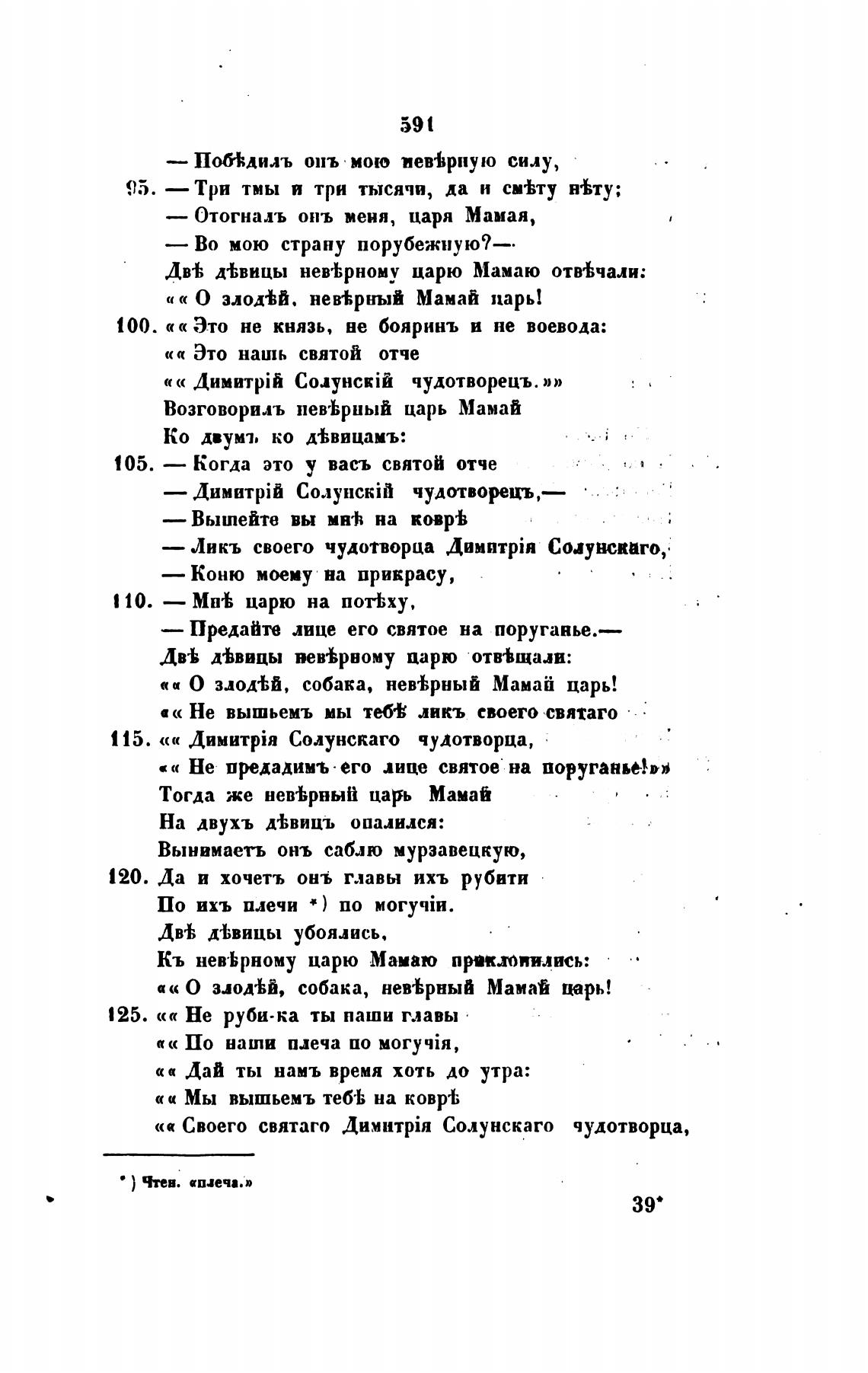 591

— Побѣдилъ онъ мою невѣрную силу,
95. — Три тмы и три тысячи, да и смѣту нѣту;
— Отогналъ онъ меня, царя Мамая,
— Во мою страну порубежную?—
Двѣ дѣвицы невѣрному царю Мамаю отвѣчали:
«« О злодѣй, невѣрный Мамай царь!
100. «« Это не князь, не бояринъ и не воевода:
«« Это нашъ святой отче
«« Димитрій Солунскій чудотворецъ.»»
Возговорилъ невѣрный царь Мамай
Ко двумъ ко дѣвицамъ:
105. — Когда это у васъ святой отче
— Димитрій Солунскій чудотворецъ,—
— Вышейте вы мнѣ на коврѣ
— Ликъ своего чудотворца Димитрія Солунскаго,
— Коню моему на прикрасу,
110. — Мнѣ царю на потѣху,
— Предайте лице его святое на поруганье.—
Двѣ дѣвицы невѣрному царю отвѣщали:
«« О злодѣй, собака, невѣрный Мамай царь!
«« Не вышьемъ мы тебѣ ликъ своего святаго
115. «« Димитрія Солунскаго чудотворца,
«« Не предадимъ его лице святое на поруганье!»»
Тогда же невѣрный царь Мамай
На двухъ дѣвицъ опалился:
Вынимаетъ онъ саблю мурзавецкую,
120. Да и хочетъ онъ главы ихъ рубити
По ихъ плечи *) по могучіи.
Двѣ дѣвицы убоялись,
Къ невѣрному царю Мамаю приклонились:
«« О злодѣй, собака, невѣрный Мамай царь!
125. «« Не руби-ка ты наши главы
«« По наши плеча по могучія,
«« Дай ты намъ время хоть до утра:
«« Мы вышьемъ тебѣ на коврѣ
«« Своего святаго Димитрія Солунскаго чудотворца,

*) Чтен. «плеча.»

39*